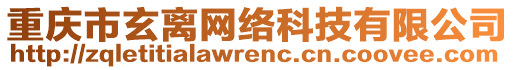 重庆市玄离网络科技有限公司
http://zqletitialawrenc.cn.coovee.com